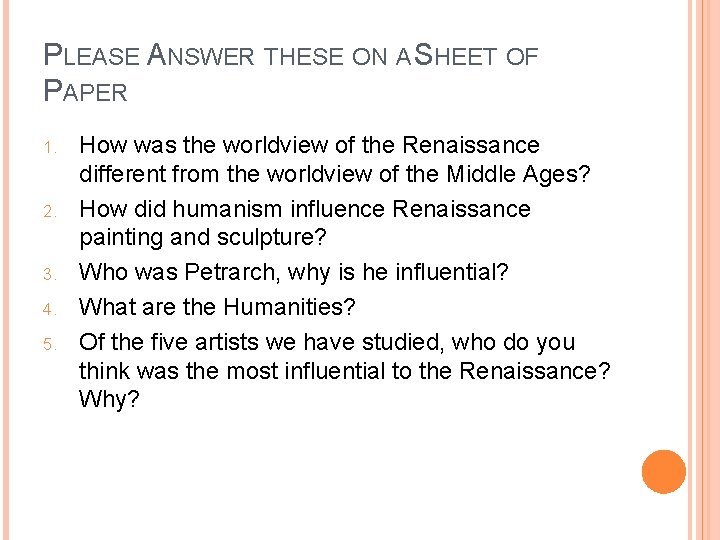 PLEASE ANSWER THESE ON A SHEET OF PAPER

1. How was the worldview of the Renaissance different from the worldview of the Middle Ages?
2. How did humanism influence Renaissance painting and sculpture?
3. Who was Petrarch, why is he influential?
4. What are the Humanities?
5. Of the five artists we have studied, who do you think was the most influential to the Renaissance? Why?